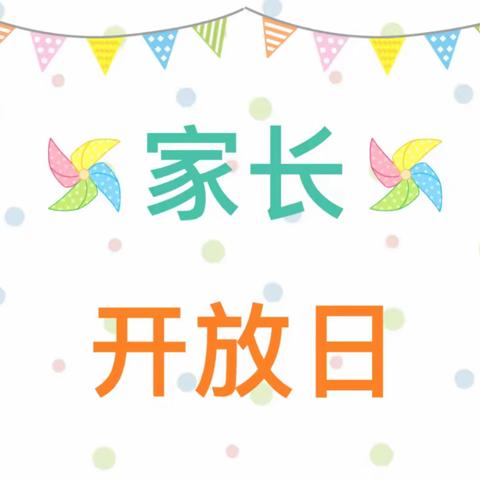 家长

开放日